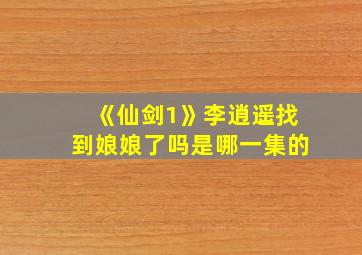 《仙剑1》李逍遥找到娘娘了吗是哪一集的